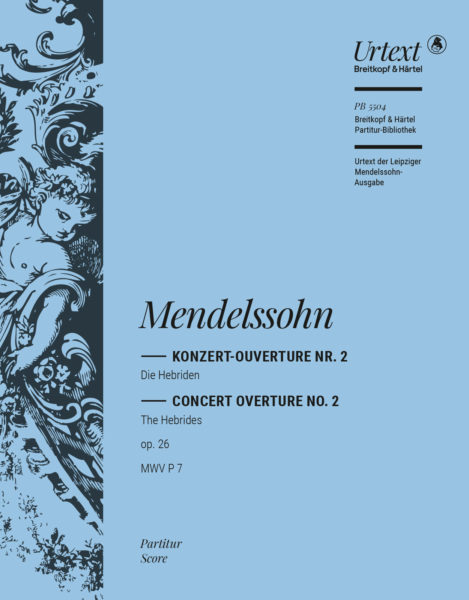 Urtext
Breitkopf & Härtel

PB 5504
Breitkopf & Härtel
Partitur-Bibliothek

Urtext der Leipziger Mendelssohn-Ausgabe

Mendelssohn

KONZERT-OUVERTURE NR. 2
Die Hebriden

CONCERT OVERTURE NO. 2
The Hebrides

op. 26

MWV P 7

Partitur
Score